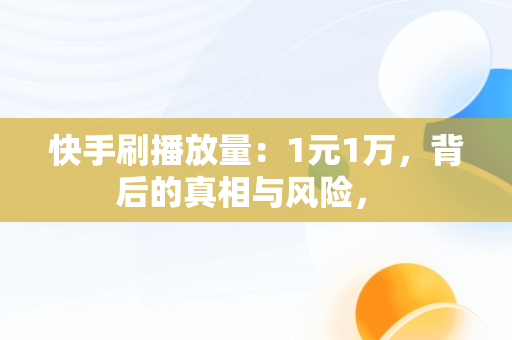 快手刷播放量：1元1万，背后的真相与风险，